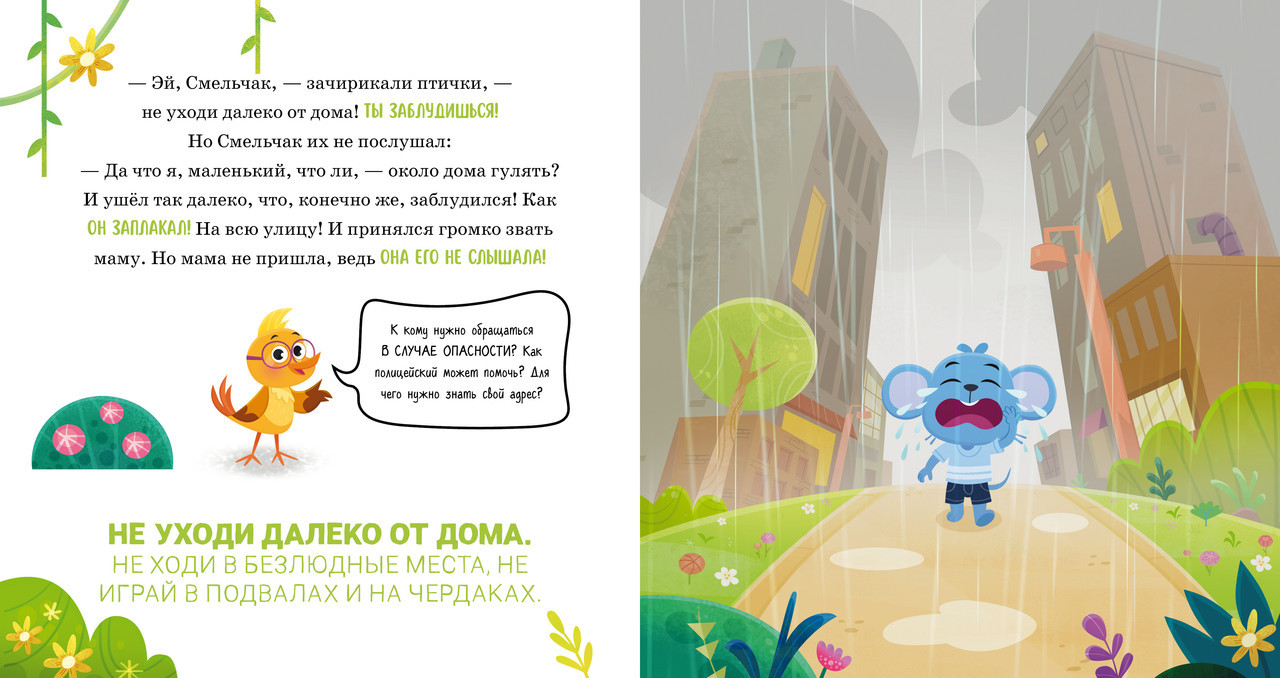 — Эй, Смельчак, — зачирикали птички, — не уходи далеко от дома! ТЫ ЗАБЛУДИШЬСЯ!
Но Смельчак их не послушал:
— Да что я, маленький, что ли, — около дома гулять?
И ушёл так далеко, что, конечно же, заблудился! Как ОН ЗАПЛАКАЛ! На всю улицу! И принялся громко звать маму. Но мама не пришла, ведь ОНА ЕГО НЕ СЛЫШАЛА!

К кому нужно обращаться В СЛУЧАЕ ОПАСНОСТИ? Как полицейский может помочь? Для чего нужно знать свой адрес?

НЕ УХОДИ ДАЛЕКО ОТ ДОМА.
НЕ ХОДИ В БЕЗЛЮДНЫЕ МЕСТА, НЕ ИГРАЙ В ПОДВАЛАХ И НА ЧЕРДАКАХ.